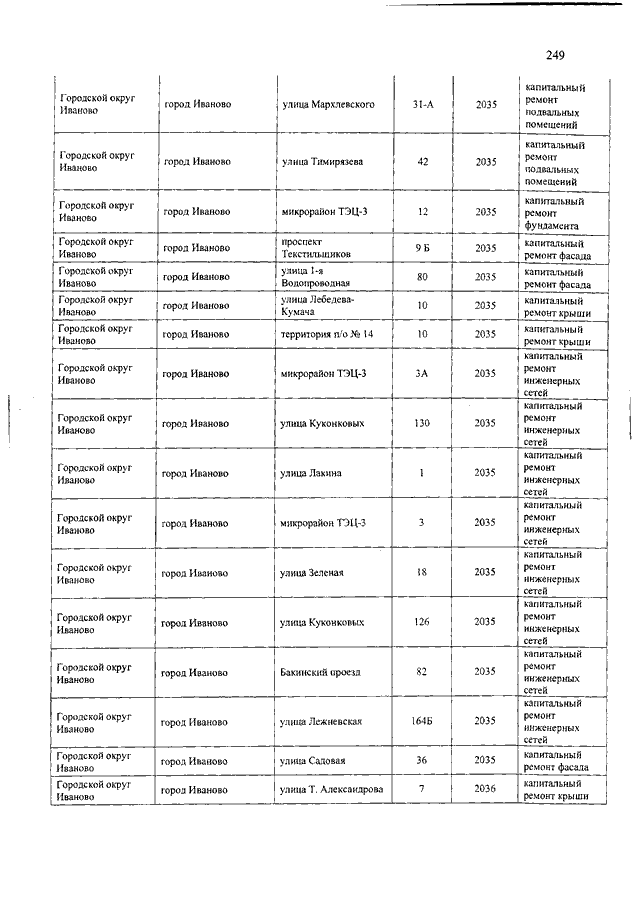 249

| | | | | | |
|---|---|---|---|---|---|
| Городской округ Иваново | город Иваново | улица Мархлевского | 31-А | 2035 | капитальный ремонт подвальных помещений |
| Городской округ Иваново | город Иваново | улица Тимирязева | 42 | 2035 | капитальный ремонт подвальных помещений |
| Городской округ Иваново | город Иваново | микрорайон ТЭЦ-3 | 12 | 2035 | капитальный ремонт фундамента |
| Городской округ Иваново | город Иваново | проспект Текстильщиков | 9 Б | 2035 | капитальный ремонт фасада |
| Городской округ Иваново | город Иваново | улица 1-я Водопроводная | 80 | 2035 | капитальный ремонт фасада |
| Городской округ Иваново | город Иваново | улица Лебедева-Кумача | 10 | 2035 | капитальный ремонт крыши |
| Городской округ Иваново | город Иваново | территория п/о № 14 | 10 | 2035 | капитальный ремонт крыши |
| Городской округ Иваново | город Иваново | микрорайон ТЭЦ-3 | 3А | 2035 | капитальный ремонт инженерных сетей |
| Городской округ Иваново | город Иваново | улица Куконковых | 130 | 2035 | капитальный ремонт инженерных сетей |
| Городской округ Иваново | город Иваново | улица Лакина | 1 | 2035 | капитальный ремонт инженерных сетей |
| Городской округ Иваново | город Иваново | микрорайон ТЭЦ-3 | 3 | 2035 | капитальный ремонт инженерных сетей |
| Городской округ Иваново | город Иваново | улица Зеленая | 18 | 2035 | капитальный ремонт инженерных сетей |
| Городской округ Иваново | город Иваново | улица Куконковых | 126 | 2035 | капитальный ремонт инженерных сетей |
| Городской округ Иваново | город Иваново | Бакинский проезд | 82 | 2035 | капитальный ремонт инженерных сетей |
| Городской округ Иваново | город Иваново | улица Лежневская | 164Б | 2035 | капитальный ремонт инженерных сетей |
| Городской округ Иваново | город Иваново | улица Садовая | 36 | 2035 | капитальный ремонт фасада |
| Городской округ Иваново | город Иваново | улица Т. Александрова | 7 | 2036 | капитальный ремонт крыши |